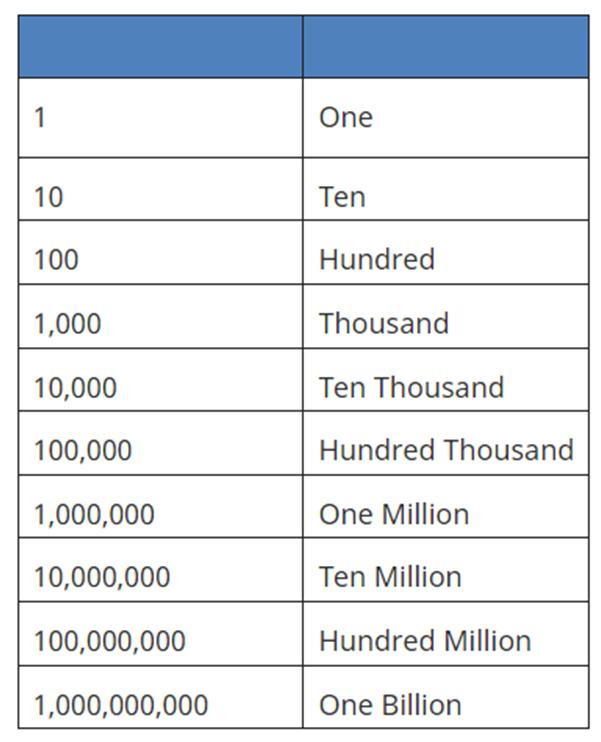 | | |
|---|---|
| 1 | One |
| 10 | Ten |
| 100 | Hundred |
| 1,000 | Thousand |
| 10,000 | Ten Thousand |
| 100,000 | Hundred Thousand |
| 1,000,000 | One Million |
| 10,000,000 | Ten Million |
| 100,000,000 | Hundred Million |
| 1,000,000,000 | One Billion |